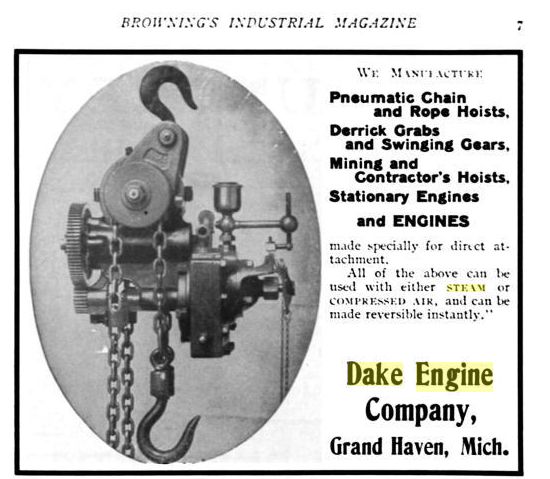 BROWNING'S INDUSTRIAL MAGAZINE

7

WE MANUFACTURE

Pneumatic Chain and Rope Hoists, Derrick Grabs and Swinging Gears, Mining and Contractor's Hoists, Stationary Engines

and ENGINES

made specially for direct attachment.

All of the above can be used with either STEAM or COMPRESSED AIR, and can be made reversible instantly."

Dake Engine Company, Grand Haven, Mich.